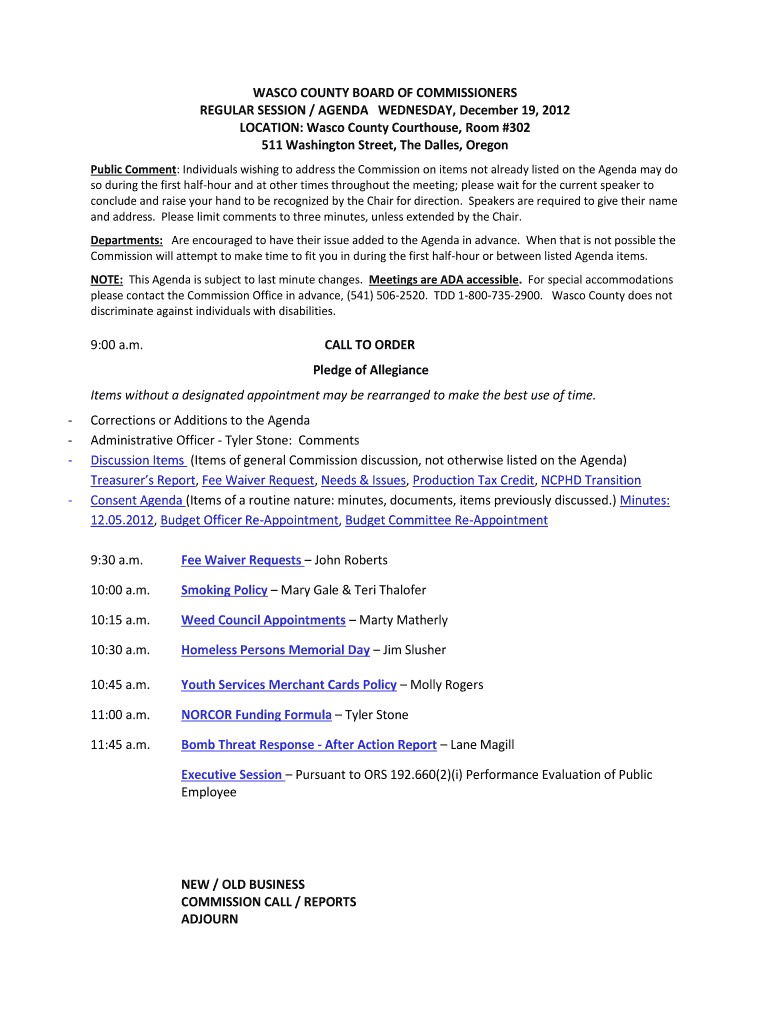 WASCO COUNTY BOARD OF COMMISSIONERS
REGULAR SESSION / AGENDA WEDNESDAY, December 19, 2012
LOCATION: Wasco County Courthouse, Room #302
511 Washington Street, The Dalles, Oregon

Public Comment: Individuals wishing to address the Commission on items not already listed on the Agenda may do so during the first half-hour and at other times throughout the meeting; please wait for the current speaker to conclude and raise your hand to be recognized by the Chair for direction. Speakers are required to give their name and address. Please limit comments to three minutes, unless extended by the Chair.

Departments: Are encouraged to have their issue added to the Agenda in advance. When that is not possible the Commission will attempt to make time to fit you in during the first half-hour or between listed Agenda items.

NOTE: This Agenda is subject to last minute changes. Meetings are ADA accessible. For special accommodations please contact the Commission Office in advance, (541) 506-2520. TDD 1-800-735-2900. Wasco County does not discriminate against individuals with disabilities.

9:00 a.m. CALL TO ORDER

Pledge of Allegiance

Items without a designated appointment may be rearranged to make the best use of time.

- Corrections or Additions to the Agenda
- Administrative Officer - Tyler Stone: Comments
- Discussion Items (Items of general Commission discussion, not otherwise listed on the Agenda) Treasurer's Report, Fee Waiver Request, Needs & Issues, Production Tax Credit, NCPHD Transition
- Consent Agenda (Items of a routine nature: minutes, documents, items previously discussed.) Minutes: 12.05.2012, Budget Officer Re-Appointment, Budget Committee Re-Appointment

9:30 a.m. Fee Waiver Requests – John Roberts

10:00 a.m. Smoking Policy – Mary Gale & Teri Thalofer

10:15 a.m. Weed Council Appointments – Marty Matherly

10:30 a.m. Homeless Persons Memorial Day – Jim Slusher

10:45 a.m. Youth Services Merchant Cards Policy – Molly Rogers

11:00 a.m. NORCOR Funding Formula – Tyler Stone

11:45 a.m. Bomb Threat Response - After Action Report – Lane Magill

Executive Session – Pursuant to ORS 192.660(2)(i) Performance Evaluation of Public Employee

NEW / OLD BUSINESS
COMMISSION CALL / REPORTS
ADJOURN